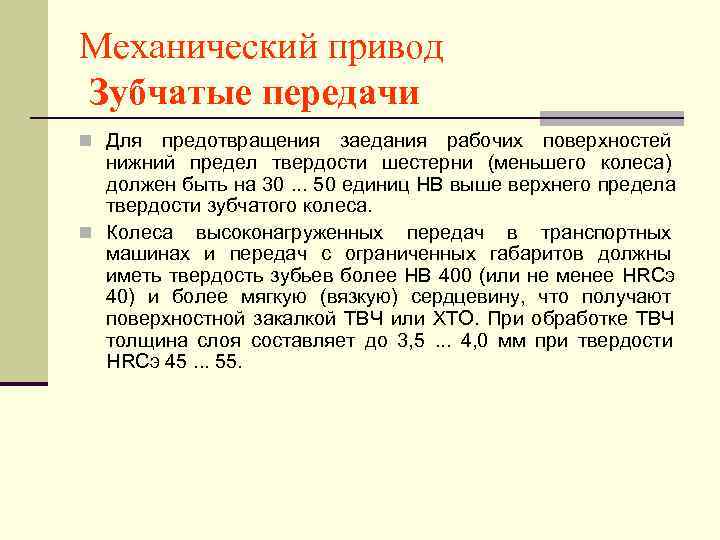 Механический привод
Зубчатые передачи

Для предотвращения заедания рабочих поверхностей нижний предел твердости шестерни (меньшего колеса) должен быть на 30 ... 50 единиц НВ выше верхнего предела твердости зубчатого колеса.

Колеса высоконагруженных передач в транспортных машинах и передач с ограниченных габаритов должны иметь твердость зубьев более НВ 400 (или не менее HRCэ 40) и более мягкую (вязкую) сердцевину, что получают поверхностной закалкой ТВЧ или ХТО. При обработке ТВЧ толщина слоя составляет до 3,5 ... 4,0 мм при твердости HRCэ 45 ... 55.